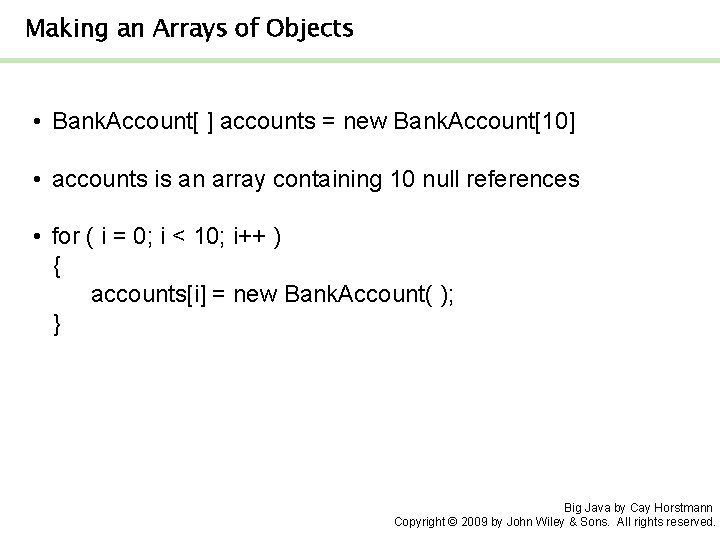 Making an Arrays of Objects

• BankAccount[ ] accounts = new BankAccount[10]

• accounts is an array containing 10 null references

• for ( i = 0; i < 10; i++ )
{
accounts[i] = new BankAccount( );
}

Big Java by Cay Horstmann
Copyright © 2009 by John Wiley & Sons. All rights reserved.